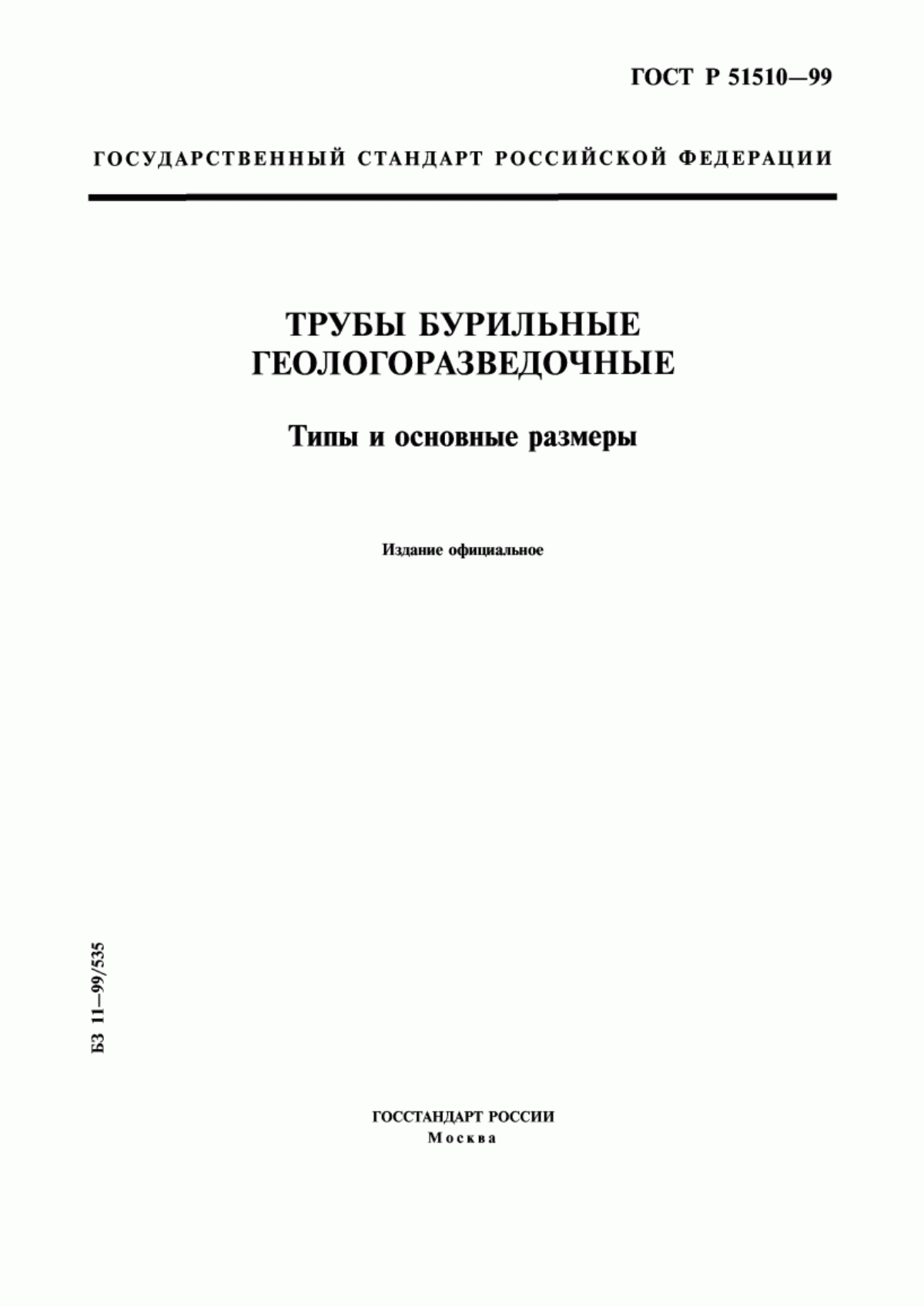 ГОСТ Р 51510—99

ГОСУДАРСТВЕННЫЙ СТАНДАРТ РОССИЙСКОЙ ФЕДЕРАЦИИ

ТРУБЫ БУРИЛЬНЫЕ ГЕОЛОГОРАЗВЕДОЧНЫЕ

Типы и основные размеры

Издание официальное

БЗ 11—99/535

ГОССТАНДАРТ РОССИИ
Москва